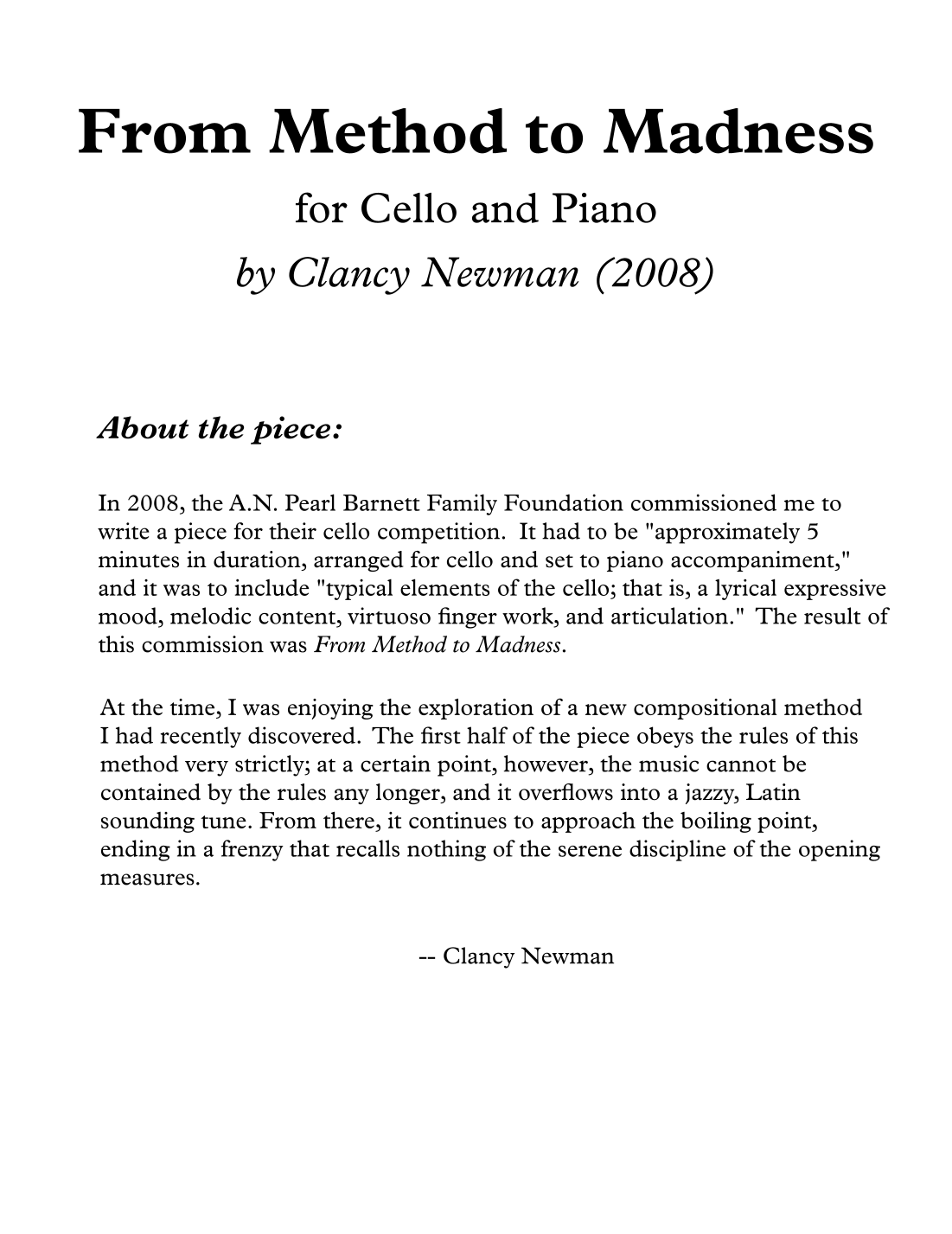 From Method to Madness

for Cello and Piano

by Clancy Newman (2008)

About the piece:

In 2008, the A.N. Pearl Barnett Family Foundation commissioned me to write a piece for their cello competition. It had to be "approximately 5 minutes in duration, arranged for cello and set to piano accompaniment," and it was to include "typical elements of the cello; that is, a lyrical expressive mood, melodic content, virtuoso finger work, and articulation." The result of this commission was From Method to Madness.

At the time, I was enjoying the exploration of a new compositional method I had recently discovered. The first half of the piece obeys the rules of this method very strictly; at a certain point, however, the music cannot be contained by the rules any longer, and it overflows into a jazzy, Latin sounding tune. From there, it continues to approach the boiling point, ending in a frenzy that recalls nothing of the serene discipline of the opening measures.

-- Clancy Newman